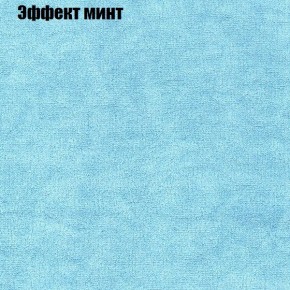 Эффект минт